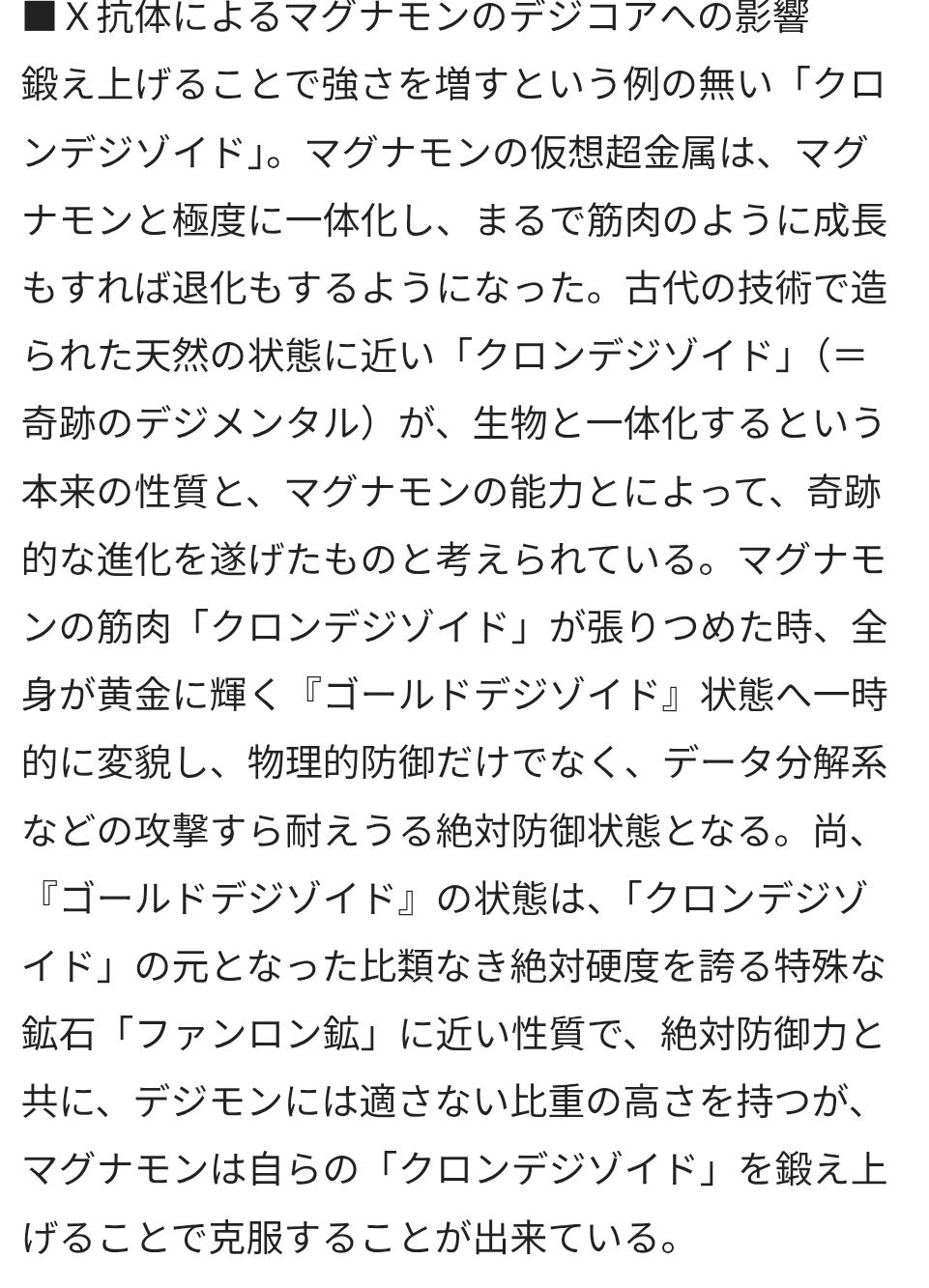 ■X抗体によるマグナモンのデジコアへの影響
鍛え上げることで強さを増すという例の無い「クロンデジゾイド」。マグナモンの仮想超金属は、マグナモンと極度に一体化し、まるで筋肉のように成長もすれば退化もするようになった。古代の技術で造られた天然の状態に近い「クロンデジゾイド」（＝奇跡のデジメンタル）が、生物と一体化するという本来の性質と、マグナモンの能力とによって、奇跡的な進化を遂げたものと考えられている。マグナモンの筋肉「クロンデジゾイド」が張りつめた時、全身が黄金に輝く『ゴールドデジゾイド』状態へ一時的に変貌し、物理的防御だけでなく、データ分解系などの攻撃すら耐えうる絶対防御状態となる。尚、『ゴールドデジゾイド』の状態は、「クロンデジゾイド」の元となった比類なき絶対硬度を誇る特殊な鉱石「ファンロン鉱」に近い性質で、絶対防御力と共に、デジモンには適さない比重の高さを持つが、マグナモンは自らの「クロンデジゾイド」を鍛え上げることで克服することが出来ている。